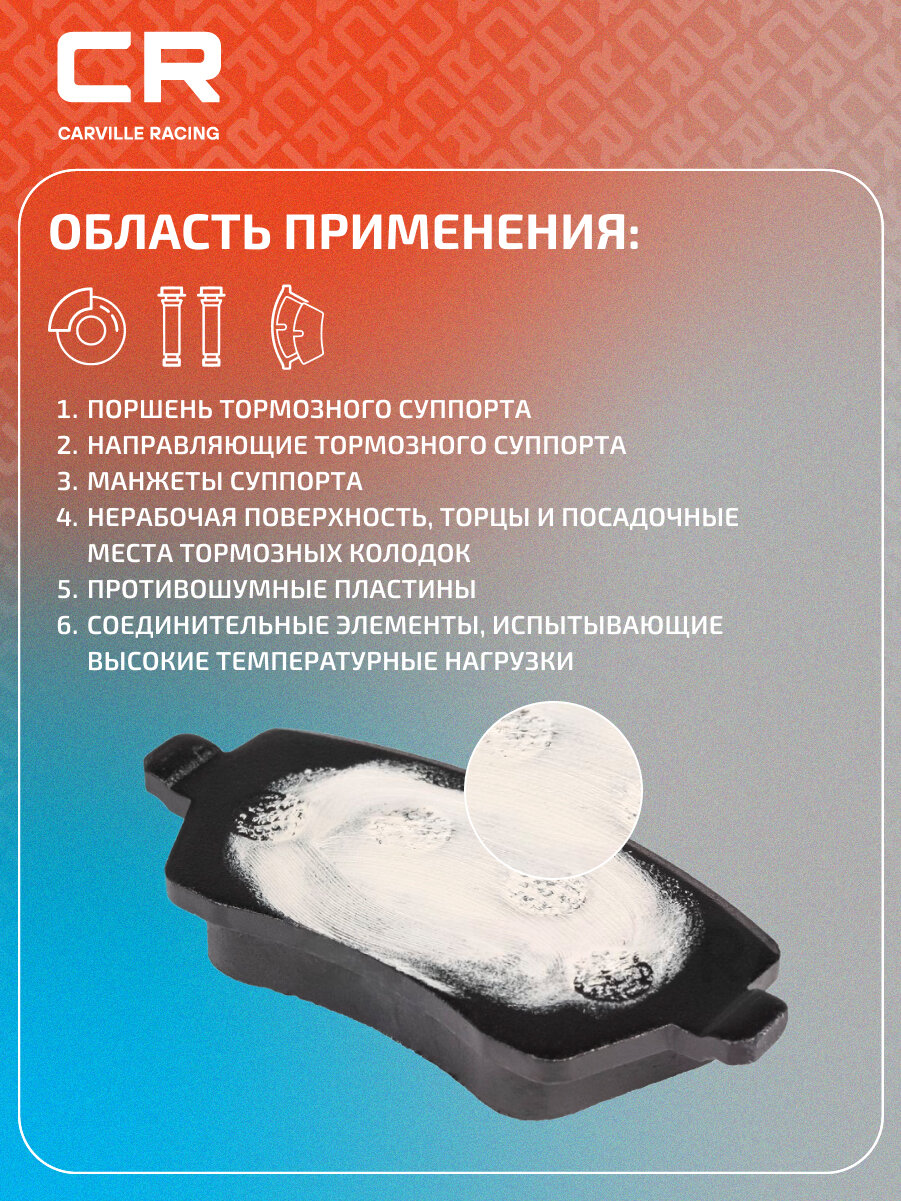 CR
CARVILLE RACING

ОБЛАСТЬ ПРИМЕНЕНИЯ:

1. ПОРШЕНЬ ТОРМОЗНОГО СУППОРТА
2. НАПРАВЛЯЮЩИЕ ТОРМОЗНОГО СУППОРТА
3. МАНЖЕТЫ СУППОРТА
4. НЕРАБОЧАЯ ПОВЕРХНОСТЬ, ТОРЦЫ И ПОСАДОЧНЫЕ МЕСТА ТОРМОЗНЫХ КОЛОДОК
5. ПРОТИВОШУМНЫЕ ПЛАСТИНЫ
6. СОЕДИНИТЕЛЬНЫЕ ЭЛЕМЕНТЫ, ИСПЫТЫВАЮЩИЕ ВЫСОКИЕ ТЕМПЕРАТУРНЫЕ НАГРУЗКИ